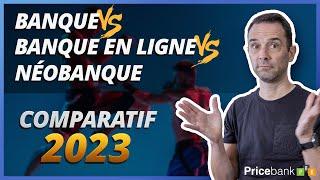 BANQUE VS
BANQUE EN LIGNE VS
NÉOBANQUE

COMPARATIF
2023

Pricebank